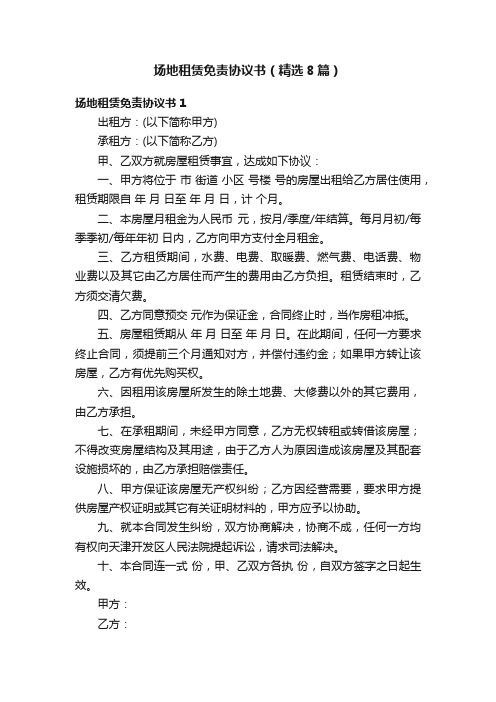 场地租赁免责协议书（精选8篇）

场地租赁免责协议书1

出租方：(以下简称甲方)

承租方：(以下简称乙方)

甲、乙双方就房屋租赁事宜，达成如下协议：

一、甲方将位于 市 街道 小区 号楼 号的房屋出租给乙方居住使用，租赁期限自 年 月 日至 年 月 日，计 个月。

二、本房屋月租金为人民币 元，按月/季度/年结算。每月月初/每季季初/每年年初 日内，乙方向甲方支付全月租金。

三、乙方租赁期间，水费、电费、取暖费、燃气费、电话费、物业费以及其它由乙方居住而产生的费用由乙方负担。租赁结束时，乙方须交清欠费。

四、乙方同意预交 元作为保证金，合同终止时，当作房租冲抵。

五、房屋租赁期从 年 月 日至 年 月 日。在此期间，任何一方要求终止合同，须提前三个月通知对方，并偿付违约金；如果甲方转让该房屋，乙方有优先购买权。

六、因租用该房屋所发生的除土地费、大修费以外的其它费用，由乙方承担。

七、在承租期间，未经甲方同意，乙方无权转租或转借该房屋；不得改变房屋结构及其用途，由于乙方人为原因造成该房屋及其配套设施损坏的，由乙方承担赔偿责任。

八、甲方保证该房屋无产权纠纷；乙方因经营需要，要求甲方提供房屋产权证明或其它有关证明材料的，甲方应予以协助。

九、就本合同发生纠纷，双方协商解决，协商不成，任何一方均有权向天津开发区人民法院提起诉讼，请求司法解决。

十、本合同连一式 份，甲、乙双方各执 份，自双方签字之日起生效。

甲方：

乙方：